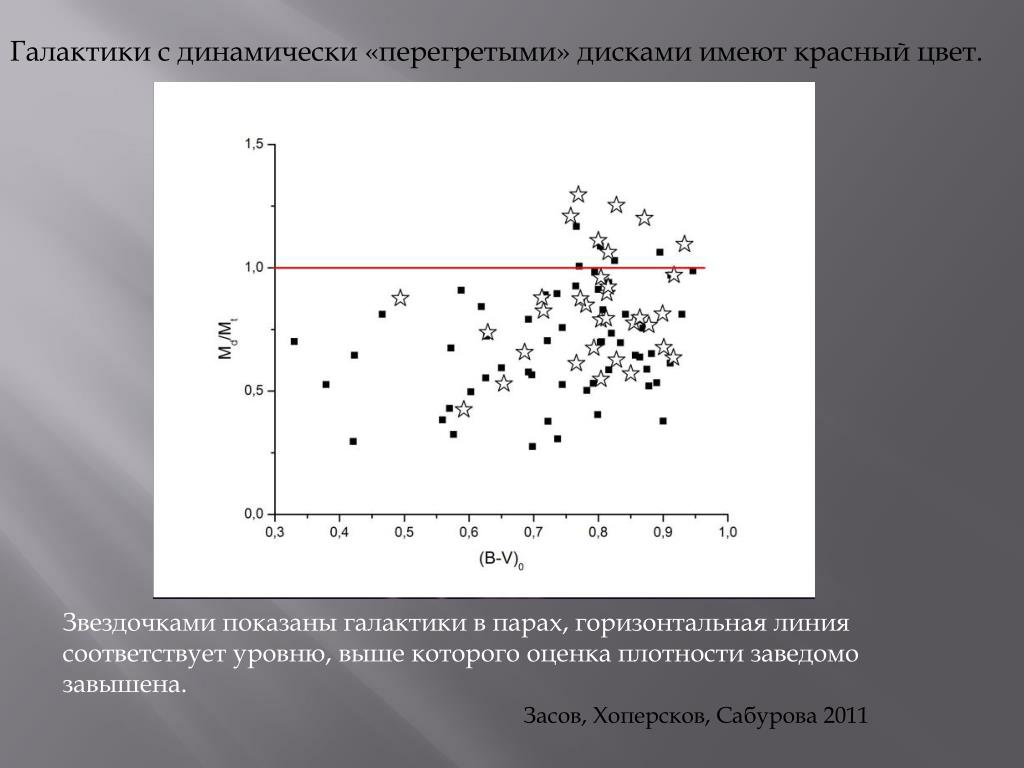 Галактики с динамически «перегретыми» дисками имеют красный цвет.

1,5
1,0
0,5
0,0
$M_d/M_t$
0,3 0,4 0,5 0,6 0,7 0,8 0,9 1,0
$(B-V)_0$

Звездочками показаны галактики в парах, горизонтальная линия соответствует уровню, выше которого оценка плотности заведомо завышена.

Засов, Хоперсков, Сабурова 2011